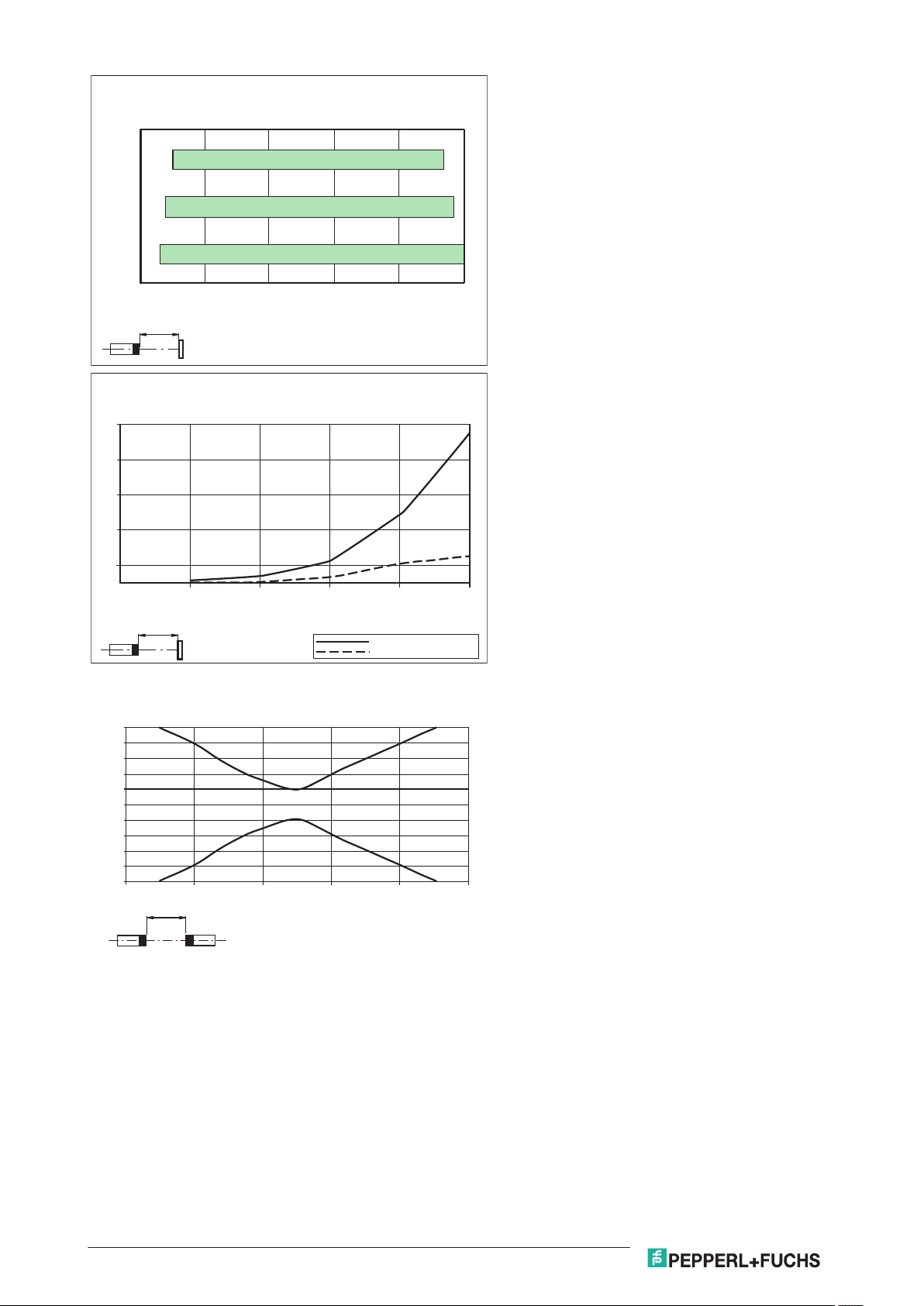 PEPPERL+FUCHS